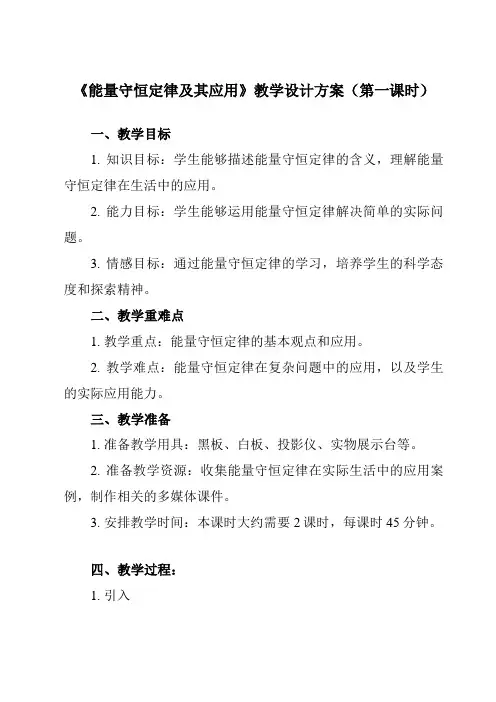 《能量守恒定律及其应用》教学设计方案（第一课时）

一、教学目标

1. 知识目标：学生能够描述能量守恒定律的含义，理解能量守恒定律在生活中的应用。

2. 能力目标：学生能够运用能量守恒定律解决简单的实际问题。

3. 情感目标：通过能量守恒定律的学习，培养学生的科学态度和探索精神。

二、教学重难点

1. 教学重点：能量守恒定律的基本观点和应用。

2. 教学难点：能量守恒定律在复杂问题中的应用，以及学生的实际应用能力。

三、教学准备

1. 准备教学用具：黑板、白板、投影仪、实物展示台等。

2. 准备教学资源：收集能量守恒定律在实际生活中的应用案例，制作相关的多媒体课件。

3. 安排教学时间：本课时大约需要 2 课时，每课时 45 分钟。

四、教学过程：

1. 引入